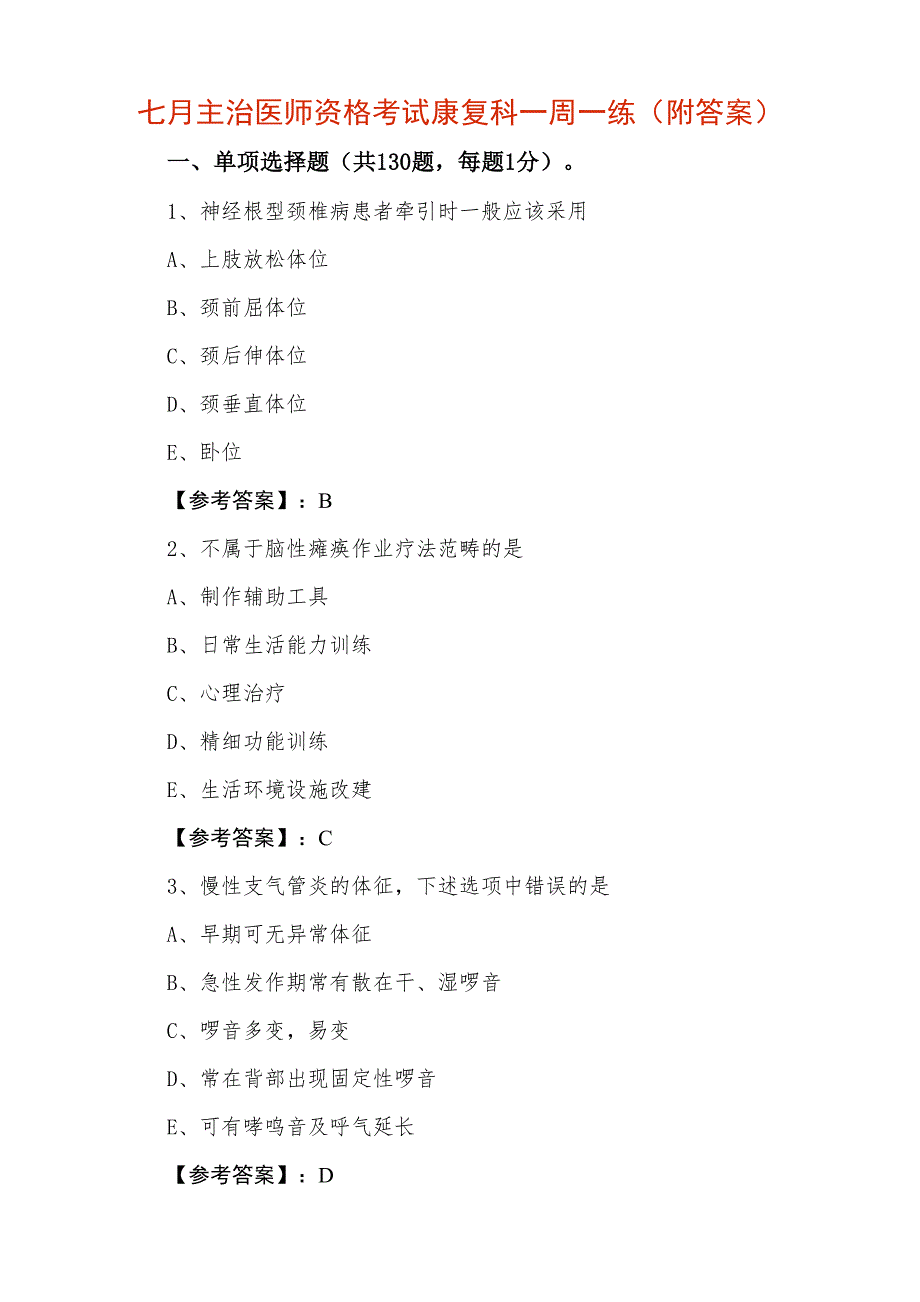 七月主治医师资格考试康复科一周一练（附答案）

一、单项选择题（共130题，每题1分）。

1、神经根型颈椎病患者牵引时一般应该采用

A、上肢放松体位

B、颈前屈体位

C、颈后伸体位

D、颈垂直体位

E、卧位

【参考答案】：B

2、不属于脑性瘫痪作业疗法范畴的是

A、制作辅助工具

B、日常生活能力训练

C、心理治疗

D、精细功能训练

E、生活环境设施改建

【参考答案】：C

3、慢性支气管炎的体征，下述选项中错误的是

A、早期可无异常体征

B、急性发作期常有散在干、湿啰音

C、啰音多变，易变

D、常在背部出现固定性啰音

E、可有哮鸣音及呼气延长

【参考答案】：D